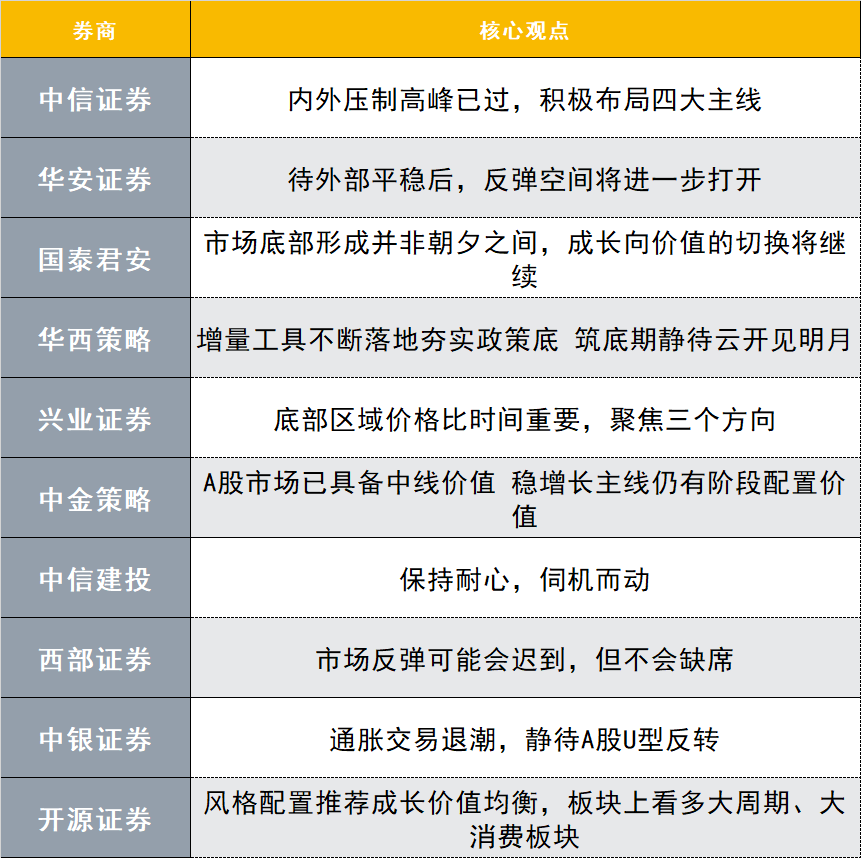 | 券商 | 核心观点 |
|---|---|
| 中信证券 | 内外压制高峰已过，积极布局四大主线 |
| 华安证券 | 待外部平稳后，反弹空间将进一步打开 |
| 国泰君安 | 市场底部形成并非朝夕之间，成长向价值的切换将继续 |
| 华西策略 | 增量工具不断落地夯实政策底 筑底期静待云开见明月 |
| 兴业证券 | 底部区域价格比时间重要，聚焦三个方向 |
| 中金策略 | A股市场已具备中线价值 稳增长主线仍有阶段配置价值 |
| 中信建投 | 保持耐心，伺机而动 |
| 西部证券 | 市场反弹可能会迟到，但不会缺席 |
| 中银证券 | 通胀交易退潮，静待A股U型反转 |
| 开源证券 | 风格配置推荐成长价值均衡，板块上看多大周期、大消费板块 |